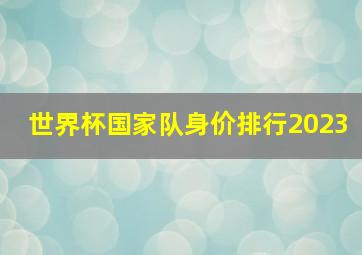 世界杯国家队身价排行2023